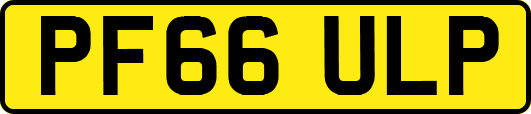 PF66 ULP